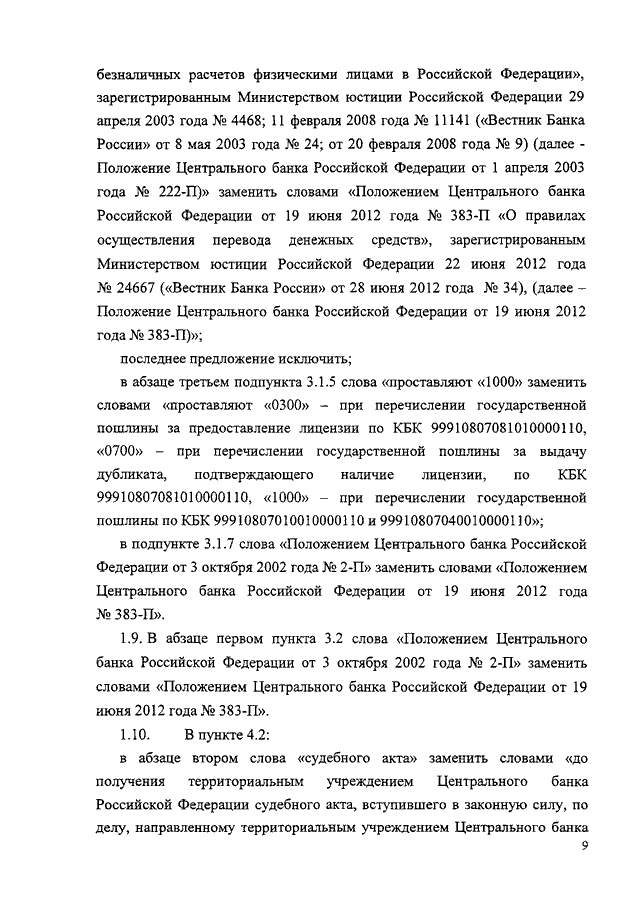 безналичных расчетов физическими лицами в Российской Федерации», зарегистрированным Министерством юстиции Российской Федерации 29 апреля 2003 года № 4468; 11 февраля 2008 года № 11141 («Вестник Банка России» от 8 мая 2003 года № 24; от 20 февраля 2008 года № 9) (далее - Положение Центрального банка Российской Федерации от 1 апреля 2003 года № 222-П)» заменить словами «Положением Центрального банка Российской Федерации от 19 июня 2012 года № 383-П «О правилах осуществления перевода денежных средств», зарегистрированным Министерством юстиции Российской Федерации 22 июня 2012 года № 24667 («Вестник Банка России» от 28 июня 2012 года № 34), (далее – Положение Центрального банка Российской Федерации от 19 июня 2012 года № 383-П)»;

последнее предложение исключить;

в абзаце третьем подпункта 3.1.5 слова «проставляют «1000» заменить словами «проставляют «0300» – при перечислении государственной пошлины за предоставление лицензии по КБК 99910807081010000110, «0700» – при перечислении государственной пошлины за выдачу дубликата, подтверждающего наличие лицензии, по КБК 99910807081010000110, «1000» – при перечислении государственной пошлины по КБК 99910807010010000110 и 99910807040010000110»;

в подпункте 3.1.7 слова «Положением Центрального банка Российской Федерации от 3 октября 2002 года № 2-П» заменить словами «Положением Центрального банка Российской Федерации от 19 июня 2012 года № 383-П».

1.9. В абзаце первом пункта 3.2 слова «Положением Центрального банка Российской Федерации от 3 октября 2002 года № 2-П» заменить словами «Положением Центрального банка Российской Федерации от 19 июня 2012 года № 383-П».

1.10. В пункте 4.2:

в абзаце втором слова «судебного акта» заменить словами «до получения территориальным учреждением Центрального банка Российской Федерации судебного акта, вступившего в законную силу, по делу, направленному территориальным учреждением Центрального банка

9